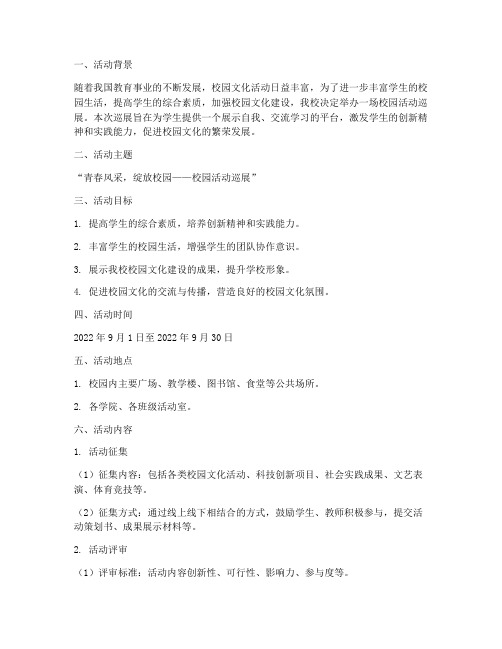 一、活动背景

随着我国教育事业的不断发展，校园文化活动日益丰富，为了进一步丰富学生的校园生活，提高学生的综合素质，加强校园文化建设，我校决定举办一场校园活动巡展。本次巡展旨在为学生提供一个展示自我、交流学习的平台，激发学生的创新精神和实践能力，促进校园文化的繁荣发展。

二、活动主题

“青春风采，绽放校园——校园活动巡展”

三、活动目标

1. 提高学生的综合素质，培养创新精神和实践能力。

2. 丰富学生的校园生活，增强学生的团队协作意识。

3. 展示我校校园文化建设的成果，提升学校形象。

4. 促进校园文化的交流与传播，营造良好的校园文化氛围。

四、活动时间

2022 年 9 月 1 日至 2022 年 9 月 30 日

五、活动地点

1. 校园内主要广场、教学楼、图书馆、食堂等公共场所。

2. 各学院、各班级活动室。

六、活动内容

1. 活动征集

（1）征集内容：包括各类校园文化活动、科技创新项目、社会实践成果、文艺表演、体育竞技等。

（2）征集方式：通过线上线下相结合的方式，鼓励学生、教师积极参与，提交活动策划书、成果展示材料等。

2. 活动评审

（1）评审标准：活动内容创新性、可行性、影响力、参与度等。